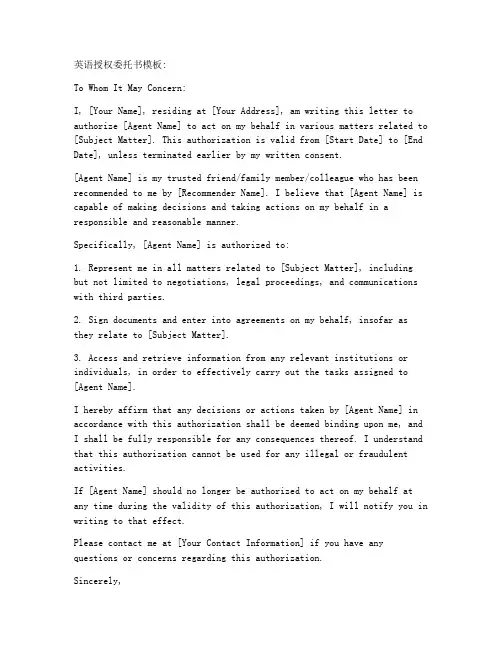 英语授权委托书模板：

To Whom It May Concern:

I, [Your Name], residing at [Your Address], am writing this letter to authorize [Agent Name] to act on my behalf in various matters related to [Subject Matter]. This authorization is valid from [Start Date] to [End Date], unless terminated earlier by my written consent.

[Agent Name] is my trusted friend/family member/colleague who has been recommended to me by [Recommender Name]. I believe that [Agent Name] is capable of making decisions and taking actions on my behalf in a responsible and reasonable manner.

Specifically, [Agent Name] is authorized to:

1. Represent me in all matters related to [Subject Matter], including but not limited to negotiations, legal proceedings, and communications with third parties.

2. Sign documents and enter into agreements on my behalf, insofar as they relate to [Subject Matter].

3. Access and retrieve information from any relevant institutions or individuals, in order to effectively carry out the tasks assigned to [Agent Name].

I hereby affirm that any decisions or actions taken by [Agent Name] in accordance with this authorization shall be deemed binding upon me, and I shall be fully responsible for any consequences thereof. I understand that this authorization cannot be used for any illegal or fraudulent activities.

If [Agent Name] should no longer be authorized to act on my behalf at any time during the validity of this authorization, I will notify you in writing to that effect.

Please contact me at [Your Contact Information] if you have any questions or concerns regarding this authorization.

Sincerely,